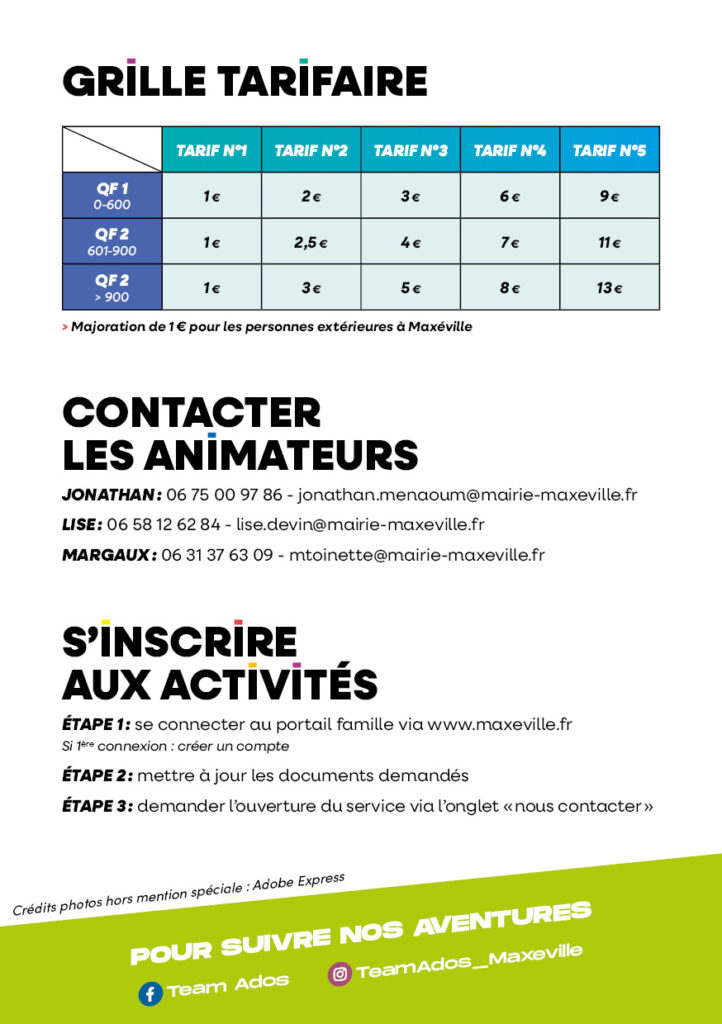 GRILLE TARIFAIRE

| | TARIF N°1 | TARIF N°2 | TARIF N°3 | TARIF N°4 | TARIF N°5 |
|---|---|---|---|---|---|
| QF 1 0-600 | 1€ | 2€ | 3€ | 6€ | 9€ |
| QF 2 601-900 | 1€ | 2,5€ | 4€ | 7€ | 11€ |
| QF 2 > 900 | 1€ | 3€ | 5€ | 8€ | 13€ |

> Majoration de 1 € pour les personnes extérieures à Maxéville

CONTACTER LES ANIMATEURS

JONATHAN : 06 75 00 97 86 - jonathan.menaoum@mairie-maxeville.fr

LISE : 06 58 12 62 84 - lise.devin@mairie-maxeville.fr

MARGAUX : 06 31 37 63 09 - mtoinette@mairie-maxeville.fr

S'INSCRIRE AUX ACTIVITÉS

ÉTAPE 1 : se connecter au portail famille via www.maxeville.fr
Si 1ère connexion : créer un compte

ÉTAPE 2 : mettre à jour les documents demandés

ÉTAPE 3 : demander l'ouverture du service via l'onglet « nous contacter »

Crédits photos hors mention spéciale : Adobe Express

POUR SUIVRE NOS AVENTURES

Team Ados

TeamAdos_Maxeville